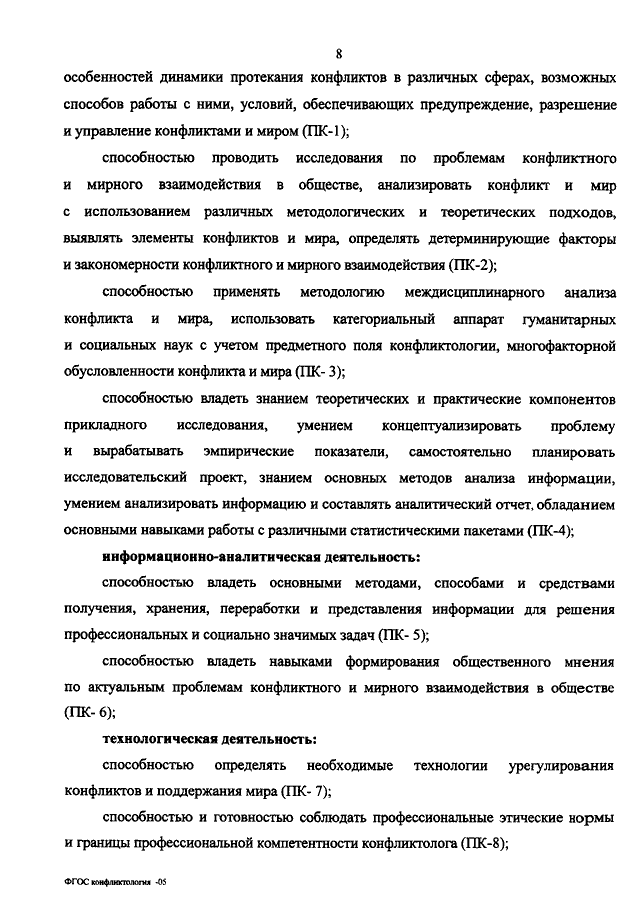 8

особенностей динамики протекания конфликтов в различных сферах, возможных способов работы с ними, условий, обеспечивающих предупреждение, разрешение и управление конфликтами и миром (ПК-1);

способностью проводить исследования по проблемам конфликтного и мирного взаимодействия в обществе, анализировать конфликт и мир с использованием различных методологических и теоретических подходов, выявлять элементы конфликтов и мира, определять детерминирующие факторы и закономерности конфликтного и мирного взаимодействия (ПК-2);

способностью применять методологию междисциплинарного анализа конфликта и мира, использовать категориальный аппарат гуманитарных и социальных наук с учетом предметного поля конфликтологии, многофакторной обусловленности конфликта и мира (ПК- 3);

способностью владеть знанием теоретических и практические компонентов прикладного исследования, умением концептуализировать проблему и вырабатывать эмпирические показатели, самостоятельно планировать исследовательский проект, знанием основных методов анализа информации, умением анализировать информацию и составлять аналитический отчет, обладанием основными навыками работы с различными статистическими пакетами (ПК-4);

информационно-аналитическая деятельность:

способностью владеть основными методами, способами и средствами получения, хранения, переработки и представления информации для решения профессиональных и социально значимых задач (ПК- 5);

способностью владеть навыками формирования общественного мнения по актуальным проблемам конфликтного и мирного взаимодействия в обществе (ПК- 6);

технологическая деятельность:

способностью определять необходимые технологии урегулирования конфликтов и поддержания мира (ПК- 7);

способностью и готовностью соблюдать профессиональные этические нормы и границы профессиональной компетентности конфликтолога (ПК-8);

ФГОС конфликтология -05